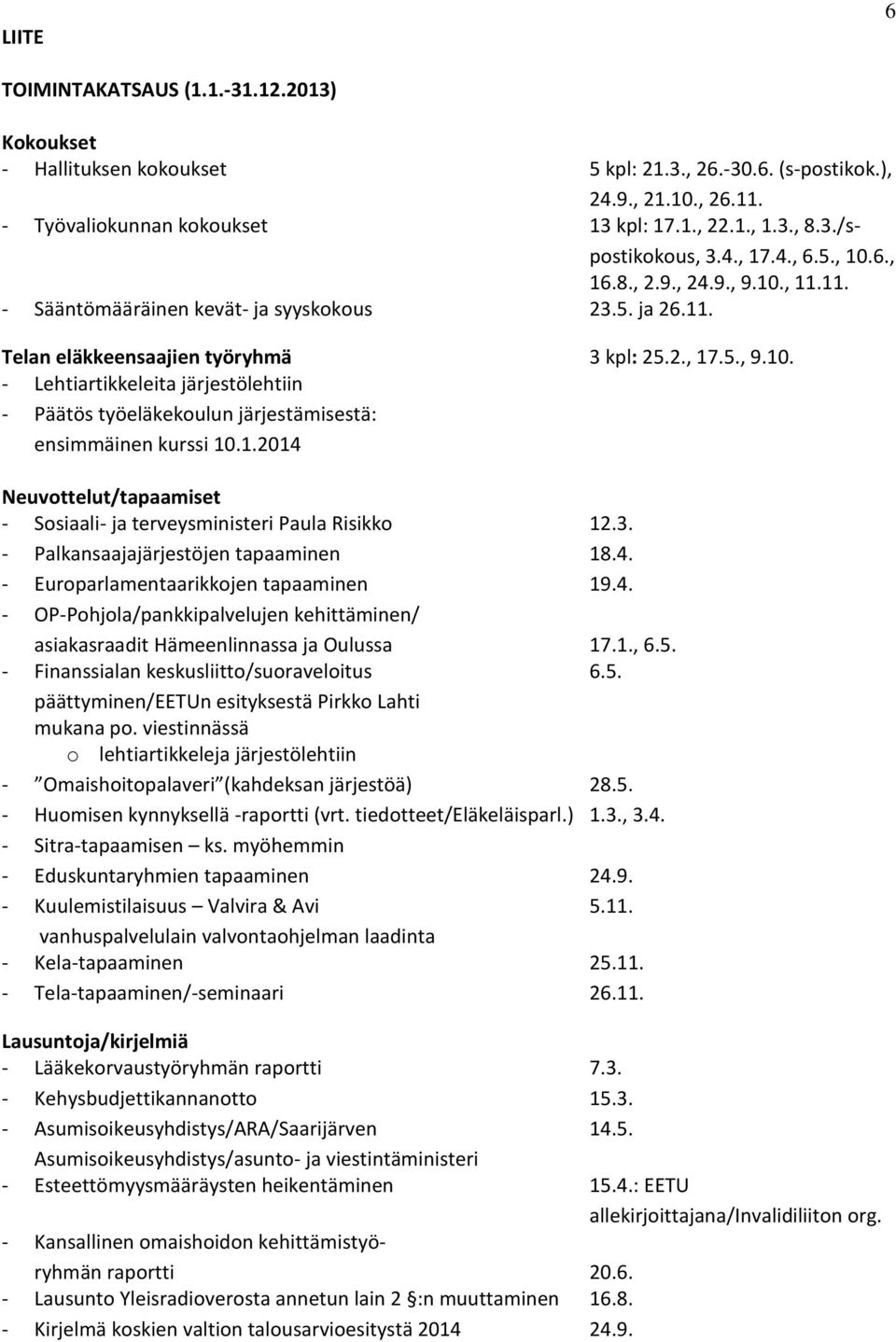 6

LIITE

TOIMINTAKATSAUS (1.1.-31.12.2013)

Kokoukset
- Hallituksen kokoukset 5 kpl: 21.3., 26.-30.6. (s-postikok.), 24.9., 21.10., 26.11.
- Työvaliokunnan kokoukset 13 kpl: 17.1., 22.1., 1.3., 8.3./s-postikokous, 3.4., 17.4., 6.5., 10.6., 16.8., 2.9., 24.9., 9.10., 11.11.
- Sääntömääräinen kevät- ja syyskokous 23.5. ja 26.11.

Telan eläkkeensaajien työryhmä 3 kpl: 25.2., 17.5., 9.10.
- Lehtiartikkeleita järjestölehtiin
- Päätös työeläkekoulun järjestämisestä: ensimmäinen kurssi 10.1.2014

Neuvottelut/tapaamiset
- Sosiaali- ja terveysministeri Paula Risikko 12.3.
- Palkansaajajärjestöjen tapaaminen 18.4.
- Europarlamentaarikkojen tapaaminen 19.4.
- OP-Pohjola/pankkipalvelujen kehittäminen/ asiakasraadit Hämeenlinnassa ja Oulussa 17.1., 6.5.
- Finanssialan keskusliitto/suoraveloitus 6.5.
päättyminen/EETUn esityksestä Pirkko Lahti mukana po. viestinnässä
o lehtiartikkeleja järjestölehtiin
- ”Omaishoitopalaveri”(kahdeksan järjestöä) 28.5.
- Huomisen kynnyksellä -raportti (vrt. tiedotteet/Eläkeläisparl.) 1.3., 3.4.
- Sitra-tapaamisen – ks. myöhemmin
- Eduskuntaryhmien tapaaminen 24.9.
- Kuulemistilaisuus – Valvira & Avi 5.11.
vanhuspalvelulain valvontaohjelman laadinta
- Kela-tapaaminen 25.11.
- Tela-tapaaminen/-seminaari 26.11.

Lausuntoja/kirjelmiä
- Lääkekorvaustyöryhmän raportti 7.3.
- Kehysbudjettikannanotto 15.3.
- Asumisoikeusyhdistys/ARA/Saarijärven 14.5.
Asumisoikeusyhdistys/asunto- ja viestintäministeri
- Esteettömyysmääräysten heikentäminen 15.4.: EETU allekirjoittajana/Invalidiliiton org.
- Kansallinen omaishoidon kehittämistyöryhmän raportti 20.6.
- Lausunto Yleisradioverosta annetun lain 2 §:n muuttaminen 16.8.
- Kirjelmä koskien valtion talousarvioesitystä 2014 24.9.